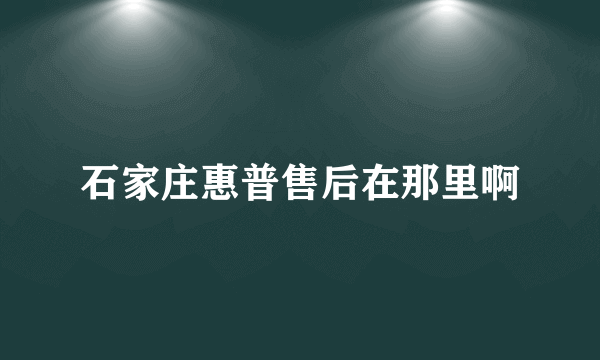 石家庄惠普售后在那里啊